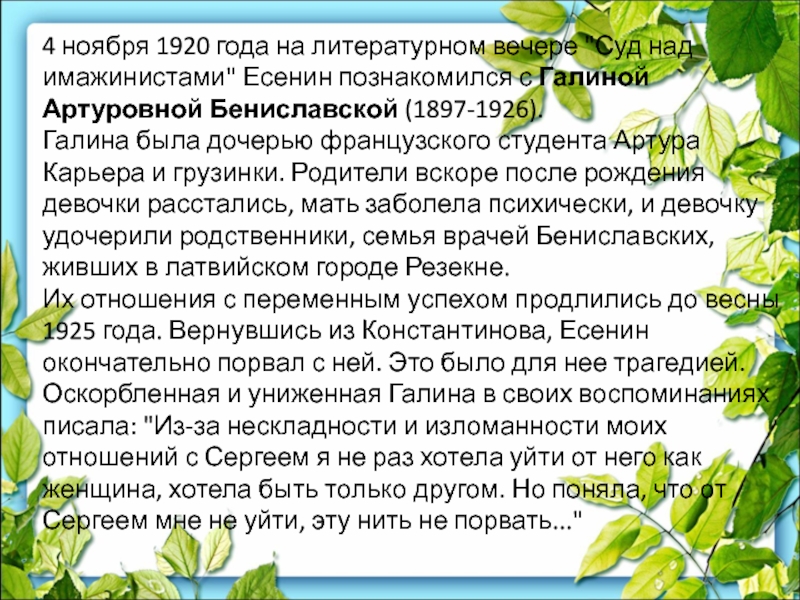 4 ноября 1920 года на литературном вечере "Суд над имажинистами" Есенин познакомился с Галиной Артуровной Бениславской (1897-1926).

Галина была дочерью французского студента Артура Карьера и грузинки. Родители вскоре после рождения девочки расстались, мать заболела психически, и девочку удочерили родственники, семья врачей Бениславских, живших в латвийском городе Резекне.

Их отношения с переменным успехом продлились до весны 1925 года. Вернувшись из Константинова, Есенин окончательно порвал с ней. Это было для нее трагедией. Оскорбленная и униженная Галина в своих воспоминаниях писала: "Из-за нескладности и изломанности моих отношений с Сергеем я не раз хотела уйти от него как женщина, хотела быть только другом. Но поняла, что от Сергеем мне не уйти, эту нить не порвать..."